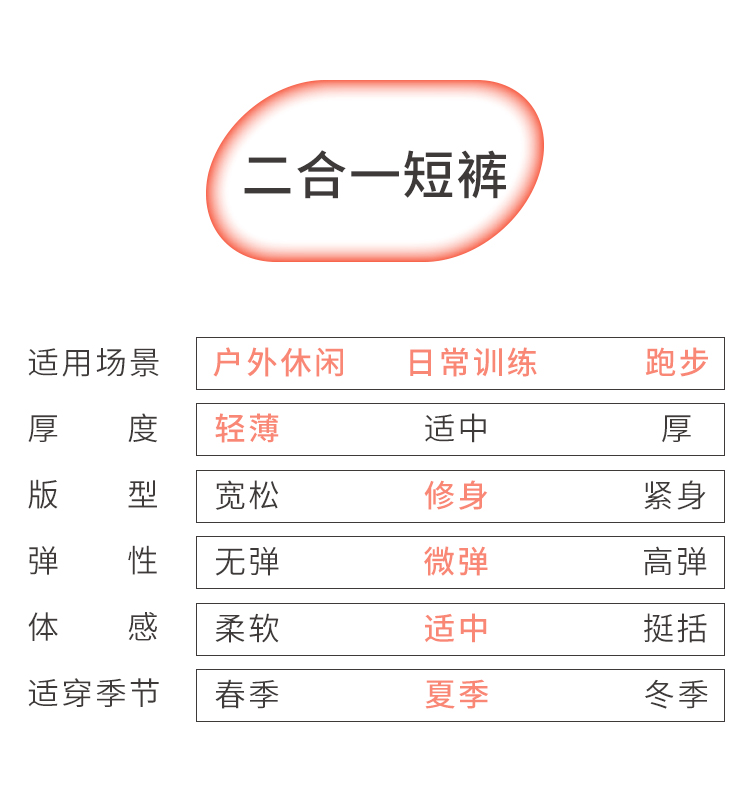 二合一短裤

适用场景 户外休闲 日常训练 跑步
厚度 轻薄 适中 厚
版型 宽松 修身 紧身
弹性 无弹 微弹 高弹
体感 柔软 适中 挺括
适穿季节 春季 夏季 冬季